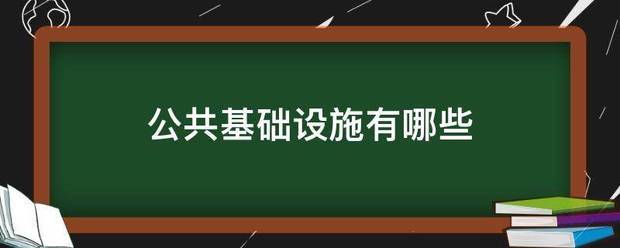 公共基础设施有哪些